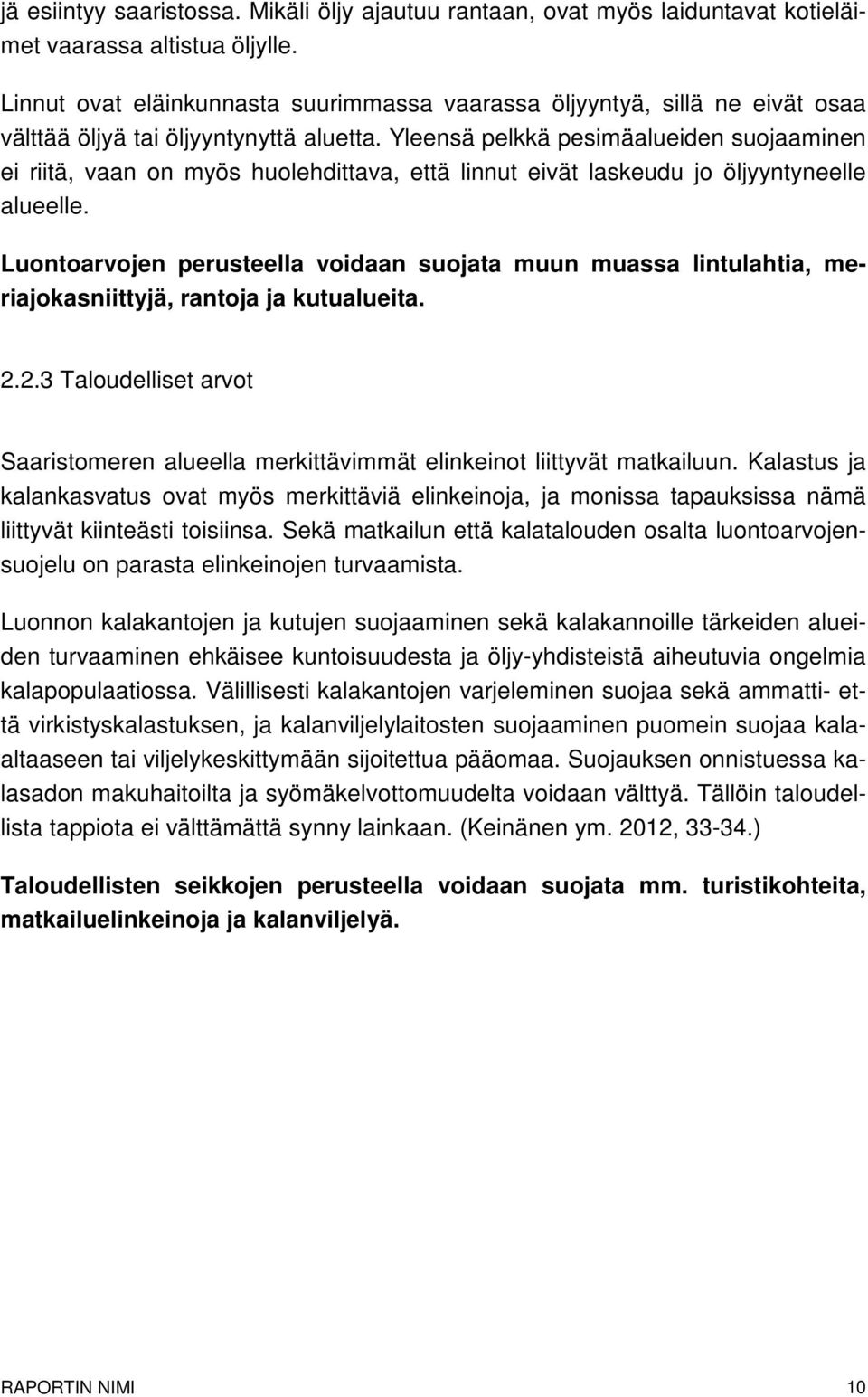 jä esiintyy saaristossa. Mikäli öljy ajautuu rantaan, ovat myös laiduntavat kotieläimet vaarassa altistua öljylle.

Linnut ovat eläinkunnasta suurimmassa vaarassa öljyyntyä, sillä ne eivät osaa välttää öljyä tai öljyyntynyttä aluetta. Yleensä pelkkä pesimäalueiden suojaaminen ei riitä, vaan on myös huolehdittava, että linnut eivät laskeudu jo öljyyntyneelle alueelle.

Luontoarvojen perusteella voidaan suojata muun muassa lintulahtia, meriajokasniittyjä, rantoja ja kutualueita.

2.2.3 Taloudelliset arvot

Saaristomeren alueella merkittävimmät elinkeinot liittyvät matkailuun. Kalastus ja kalankasvatus ovat myös merkittäviä elinkeinoja, ja monissa tapauksissa nämä liittyvät kiinteästi toisiinsa. Sekä matkailun että kalatalouden osalta luontoarvojensuojelu on parasta elinkeinojen turvaamista.

Luonnon kalakantojen ja kutujen suojaaminen sekä kalakannoille tärkeiden alueiden turvaaminen ehkäisee kuntoisuudesta ja öljy-yhdisteistä aiheutuvia ongelmia kalapopulaatiossa. Välillisesti kalakantojen varjeleminen suojaa sekä ammatti- että virkistyskalastuksen, ja kalanviljelylaitosten suojaaminen puomein suojaa kalaaltaaseen tai viljelykeskittymään sijoitettua pääomaa. Suojauksen onnistuessa kalasadon makuhaitoilta ja syömäkelvottomuudelta voidaan välttyä. Tällöin taloudellista tappiota ei välttämättä synny lainkaan. (Keinänen ym. 2012, 33-34.)

Taloudellisten seikkojen perusteella voidaan suojata mm. turistikohteita, matkailuelinkeinoja ja kalanviljelyä.

RAPORTIN NIMI 10